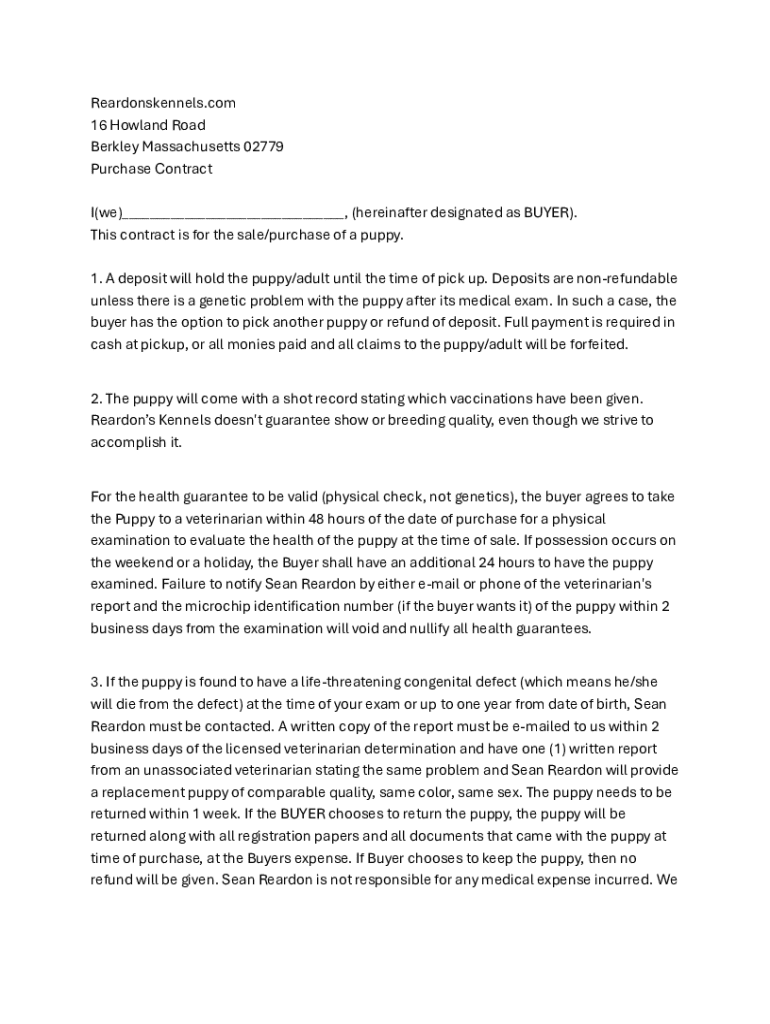 Reardonskennels.com
16 Howland Road
Berkley Massachusetts 02779
Purchase Contract

I(we)____________________________, (hereinafter designated as BUYER).
This contract is for the sale/purchase of a puppy.

1. A deposit will hold the puppy/adult until the time of pick up. Deposits are non-refundable unless there is a genetic problem with the puppy after its medical exam. In such a case, the buyer has the option to pick another puppy or refund of deposit. Full payment is required in cash at pickup, or all monies paid and all claims to the puppy/adult will be forfeited.

2. The puppy will come with a shot record stating which vaccinations have been given. Reardon's Kennels doesn't guarantee show or breeding quality, even though we strive to accomplish it.

For the health guarantee to be valid (physical check, not genetics), the buyer agrees to take the Puppy to a veterinarian within 48 hours of the date of purchase for a physical examination to evaluate the health of the puppy at the time of sale. If possession occurs on the weekend or a holiday, the Buyer shall have an additional 24 hours to have the puppy examined. Failure to notify Sean Reardon by either e-mail or phone of the veterinarian's report and the microchip identification number (if the buyer wants it) of the puppy within 2 business days from the examination will void and nullify all health guarantees.

3. If the puppy is found to have a life-threatening congenital defect (which means he/she will die from the defect) at the time of your exam or up to one year from date of birth, Sean Reardon must be contacted. A written copy of the report must be e-mailed to us within 2 business days of the licensed veterinarian determination and have one (1) written report from an unassociated veterinarian stating the same problem and Sean Reardon will provide a replacement puppy of comparable quality, same color, same sex. The puppy needs to be returned within 1 week. If the BUYER chooses to return the puppy, the puppy will be returned along with all registration papers and all documents that came with the puppy at time of purchase, at the Buyers expense. If Buyer chooses to keep the puppy, then no refund will be given. Sean Reardon is not responsible for any medical expense incurred. We